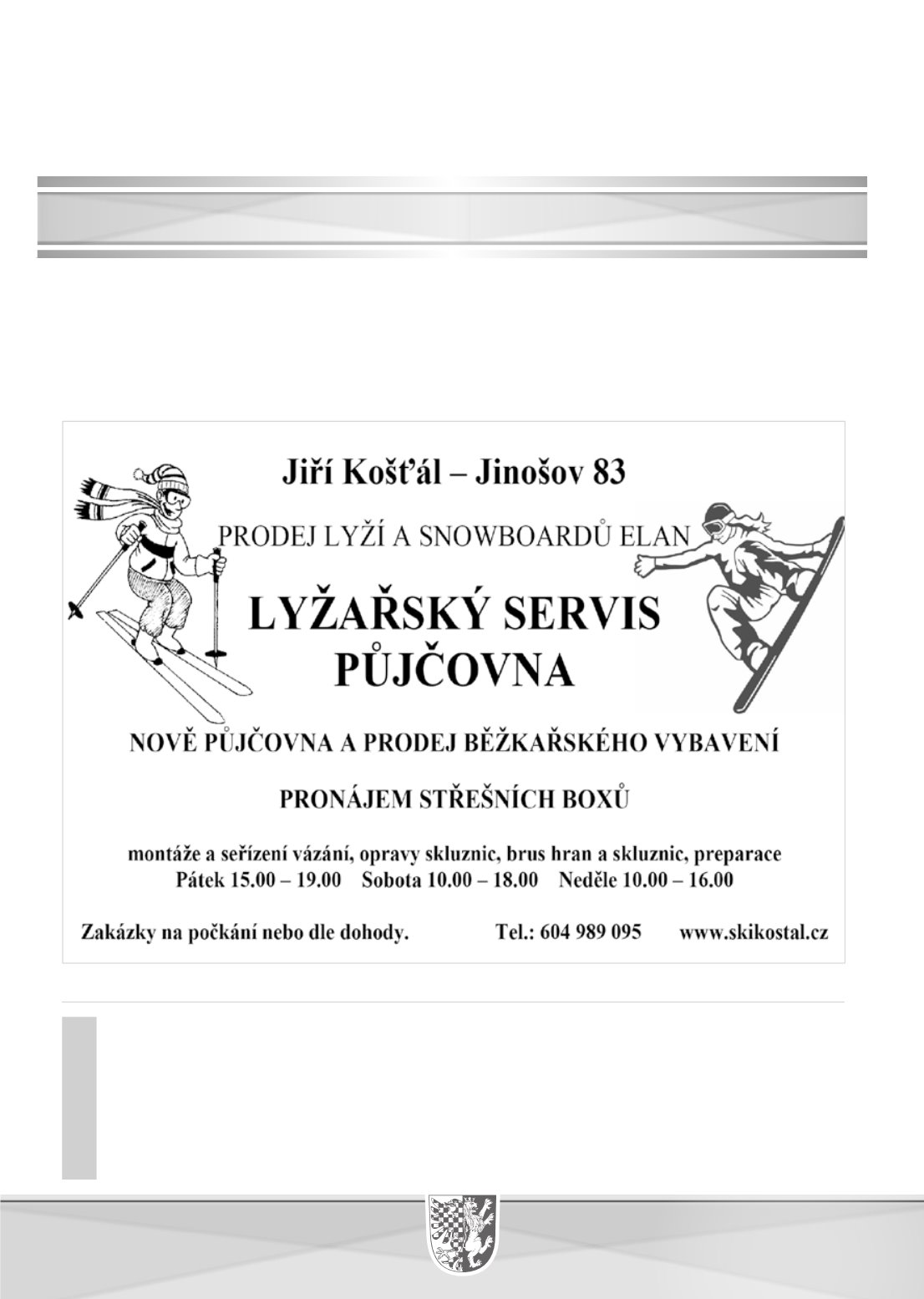 Jiří Košťál – Jinošov 83

PRODEJ LYŽÍ A SNOWBOARDŮ ELAN

LYŽAŘSKÝ SERVIS
PŮJČOVNA

NOVĚ PŮJČOVNA A PRODEJ BĚŽKAŘSKÉHO VYBAVENÍ

PRONÁJEM STŘEŠNÍCH BOXŮ

montáže a seřízení vázání, opravy skluznic, brus hran a skluznic, preparace
Pátek 15.00 – 19.00 Sobota 10.00 – 18.00 Neděle 10.00 – 16.00

Zakázky na počkání nebo dle dohody. Tel.: 604 989 095 www.skikostal.cz